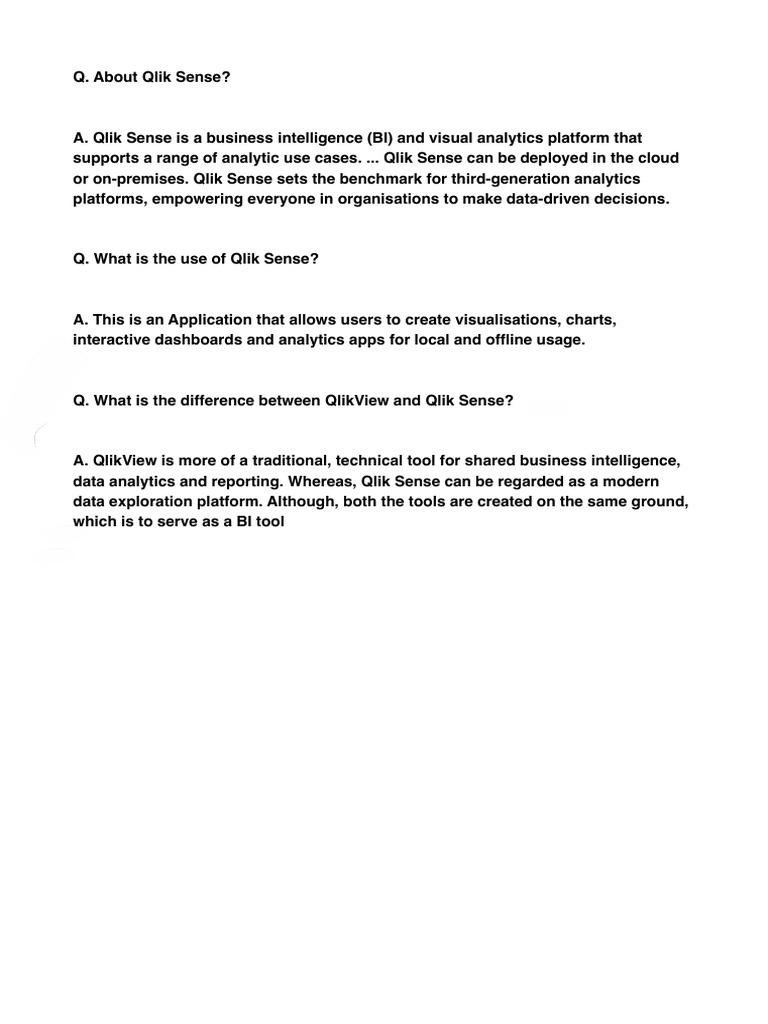 Q. About Qlik Sense?

A. Qlik Sense is a business intelligence (BI) and visual analytics platform that supports a range of analytic use cases. ... Qlik Sense can be deployed in the cloud or on-premises. Qlik Sense sets the benchmark for third-generation analytics platforms, empowering everyone in organisations to make data-driven decisions.

Q. What is the use of Qlik Sense?

A. This is an Application that allows users to create visualisations, charts, interactive dashboards and analytics apps for local and offline usage.

Q. What is the difference between QlikView and Qlik Sense?

A. QlikView is more of a traditional, technical tool for shared business intelligence, data analytics and reporting. Whereas, Qlik Sense can be regarded as a modern data exploration platform. Although, both the tools are created on the same ground, which is to serve as a BI tool